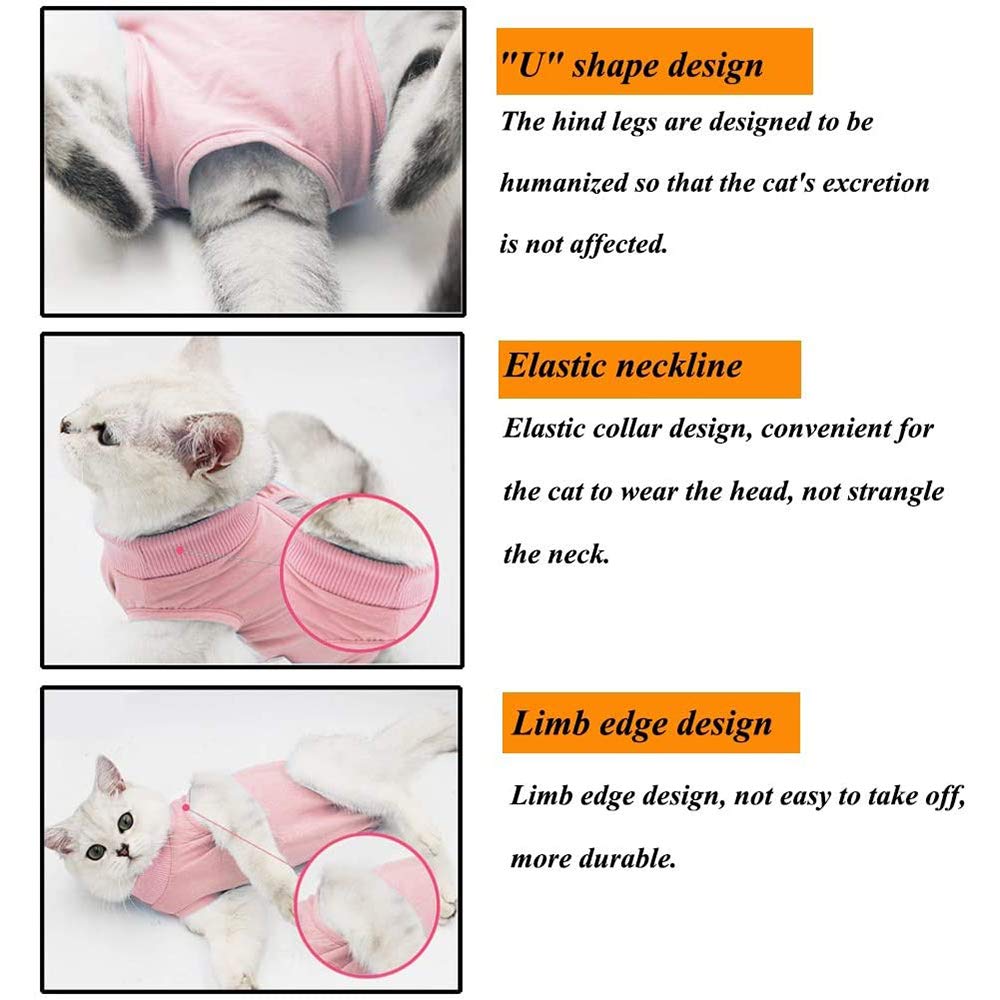 "U" shape design

The hind legs are designed to be humanized so that the cat's excretion is not affected.

Elastic neckline

Elastic collar design, convenient for the cat to wear the head, not strangle the neck.

Limb edge design

Limb edge design, not easy to take off, more durable.